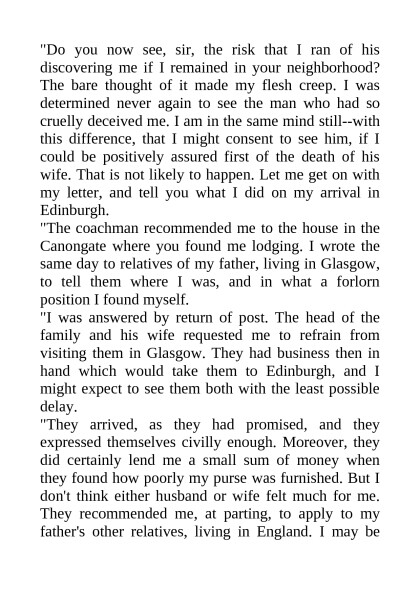 "Do you now see, sir, the risk that I ran of his discovering me if I remained in your neighborhood? The bare thought of it made my flesh creep. I was determined never again to see the man who had so cruelly deceived me. I am in the same mind still--with this difference, that I might consent to see him, if I could be positively assured first of the death of his wife. That is not likely to happen. Let me get on with my letter, and tell you what I did on my arrival in Edinburgh.

"The coachman recommended me to the house in the Canongate where you found me lodging. I wrote the same day to relatives of my father, living in Glasgow, to tell them where I was, and in what a forlorn position I found myself.

"I was answered by return of post. The head of the family and his wife requested me to refrain from visiting them in Glasgow. They had business then in hand which would take them to Edinburgh, and I might expect to see them both with the least possible delay.

"They arrived, as they had promised, and they expressed themselves civilly enough. Moreover, they did certainly lend me a small sum of money when they found how poorly my purse was furnished. But I don't think either husband or wife felt much for me. They recommended me, at parting, to apply to my father's other relatives, living in England. I may be